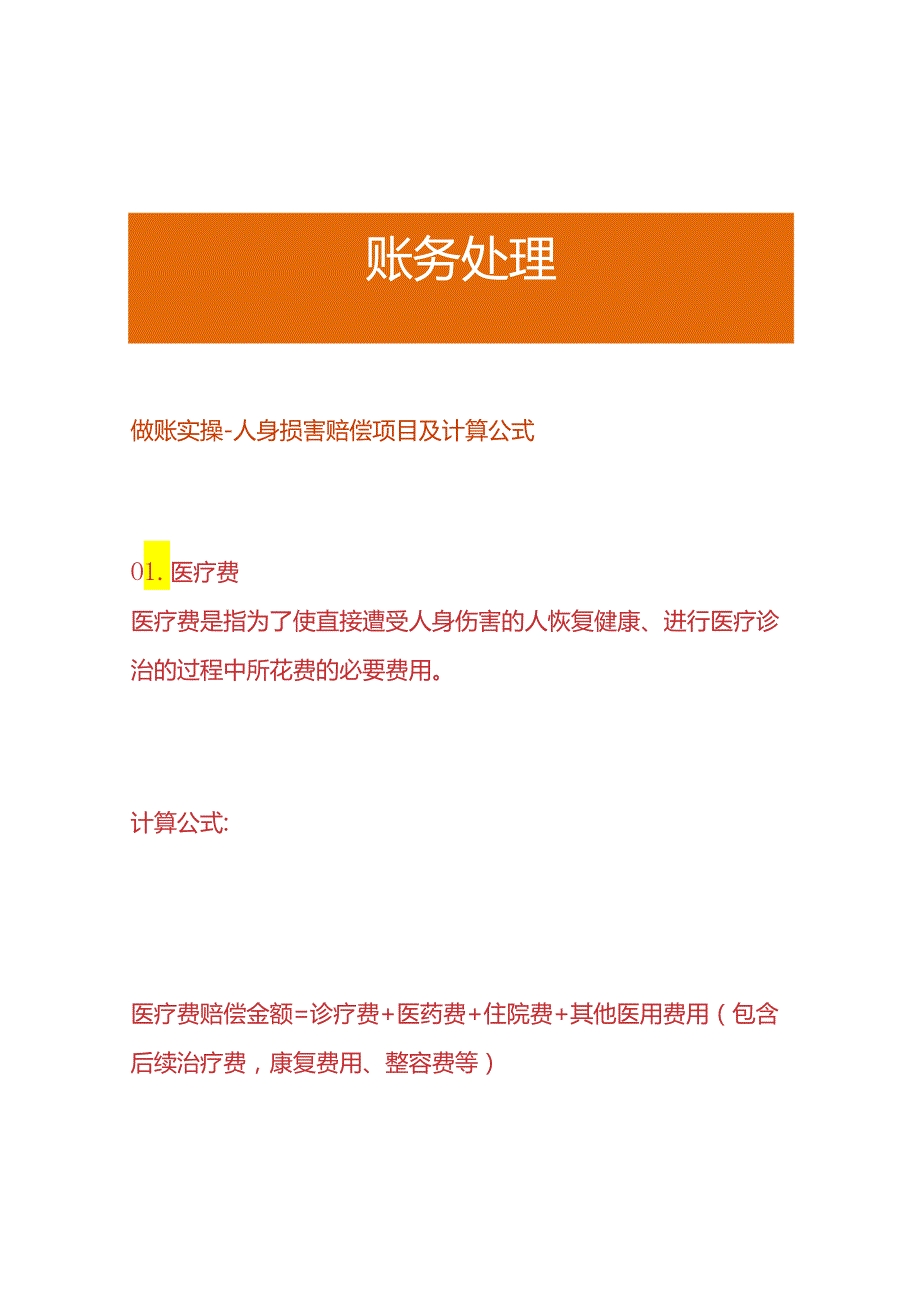 账务处理

做账实操-人身损害赔偿项目及计算公式

01. 医疗费

医疗费是指为了使直接遭受人身伤害的人恢复健康、进行医疗诊治的过程中所花费的必要费用。

计算公式:

医疗费赔偿金额=诊疗费+医药费+住院费+其他医用费用（包含后续治疗费，康复费用、整容费等）